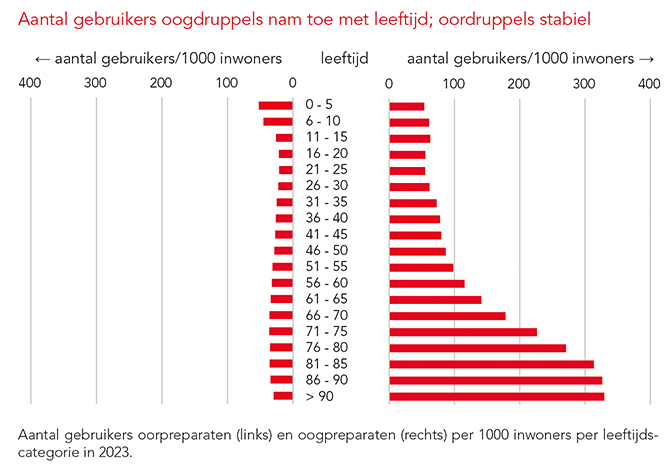 Aantal gebruikers oogdruppels nam toe met leeftijd; oordruppels stabiel

← aantal gebruikers/1000 inwoners

leeftijd

aantal gebruikers/1000 inwoners →

400 300 200 100 0

0 100 200 300 400

0 - 5
6 - 10
11 - 15
16 - 20
21 - 25
26 - 30
31 - 35
36 - 40
41 - 45
46 - 50
51 - 55
56 - 60
61 - 65
66 - 70
71 - 75
76 - 80
81 - 85
86 - 90
> 90

Aantal gebruikers oorpreparaten (links) en oogpreparaten (rechts) per 1000 inwoners per leeftijdscategorie in 2023.